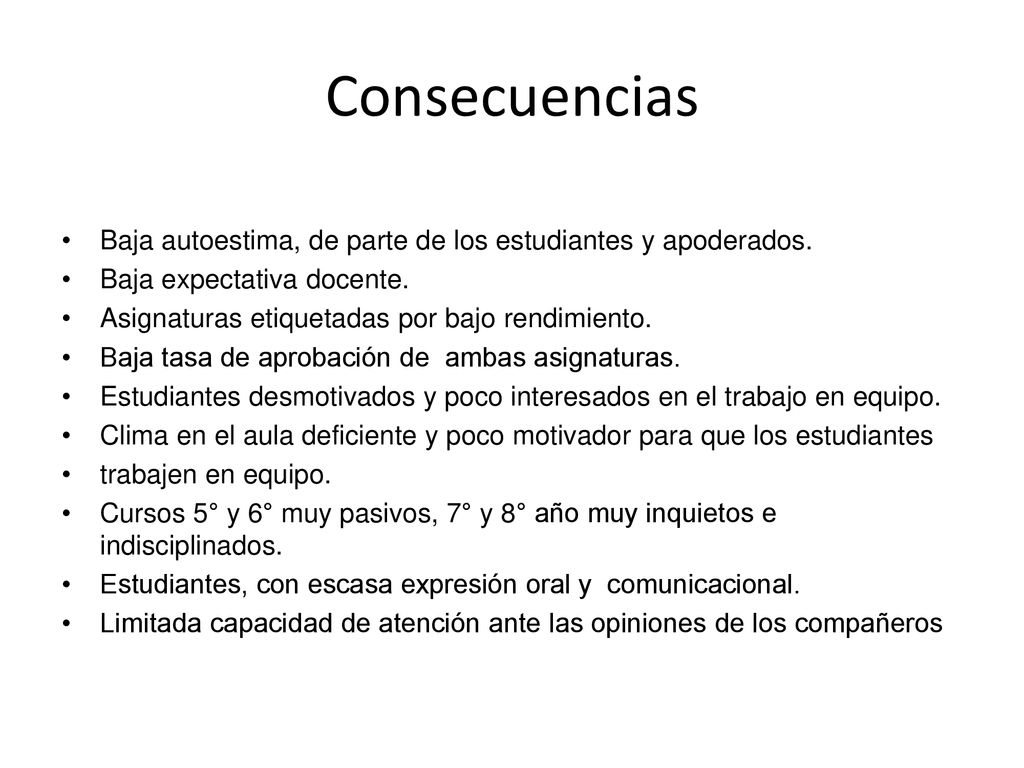 Consecuencias

• Baja autoestima, de parte de los estudiantes y apoderados.
• Baja expectativa docente.
• Asignaturas etiquetadas por bajo rendimiento.
• Baja tasa de aprobación de ambas asignaturas.
• Estudiantes desmotivados y poco interesados en el trabajo en equipo.
• Clima en el aula deficiente y poco motivador para que los estudiantes
• trabajen en equipo.
• Cursos 5° y 6° muy pasivos, 7° y 8° año muy inquietos e indisciplinados.
• Estudiantes, con escasa expresión oral y comunicacional.
• Limitada capacidad de atención ante las opiniones de los compañeros